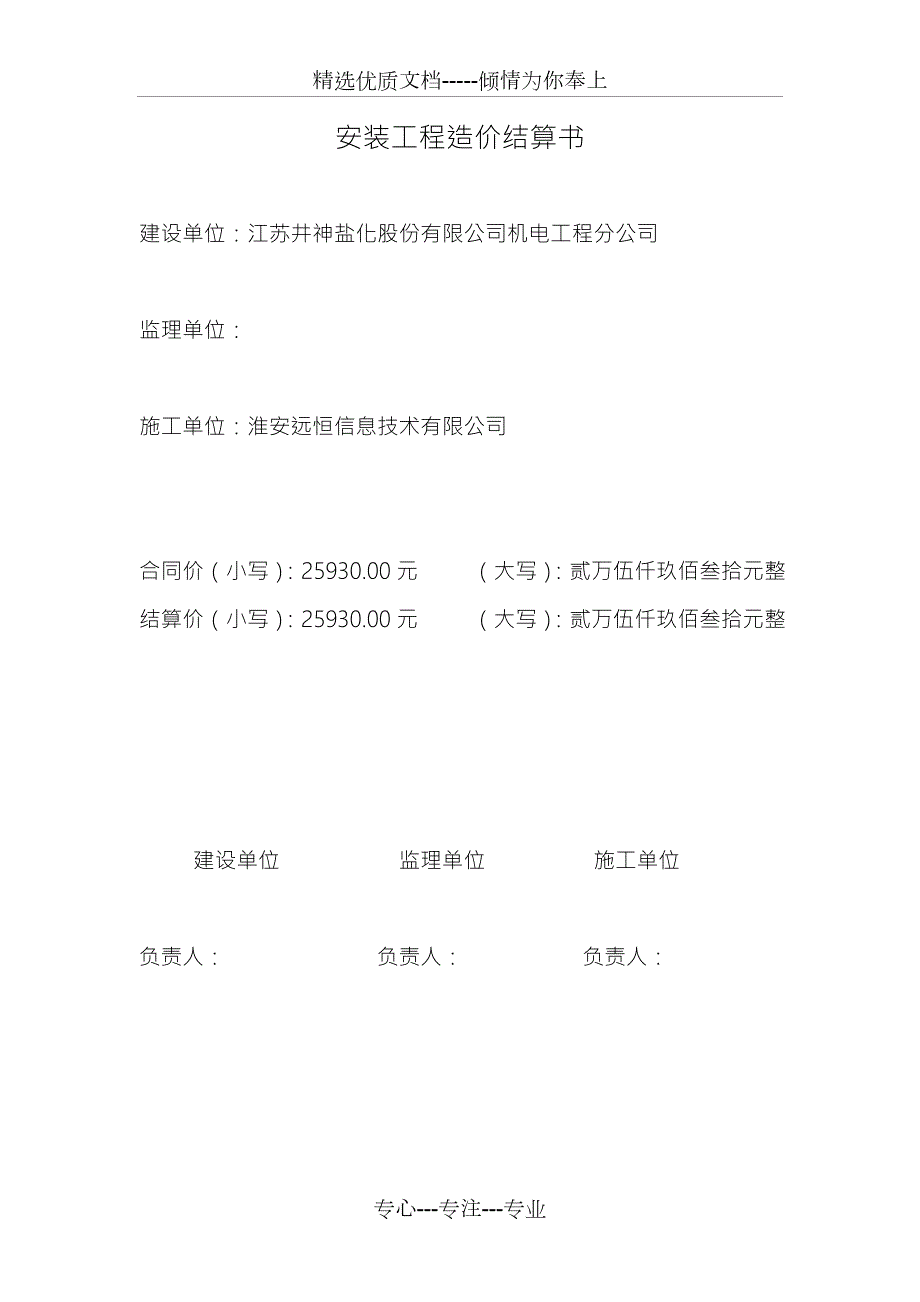 精选优质文档-----倾情为你奉上

安装工程造价结算书

建设单位：江苏井神盐化股份有限公司机电工程分公司

监理单位：

施工单位：淮安远恒信息技术有限公司

合同价（小写）：25930.00 元　　（大写）：贰万伍仟玖佰叁拾元整

结算价（小写）：25930.00 元　　（大写）：贰万伍仟玖佰叁拾元整

建设单位　　监理单位　　施工单位

负责人：　　负责人：　　负责人：

专心---专注---专业